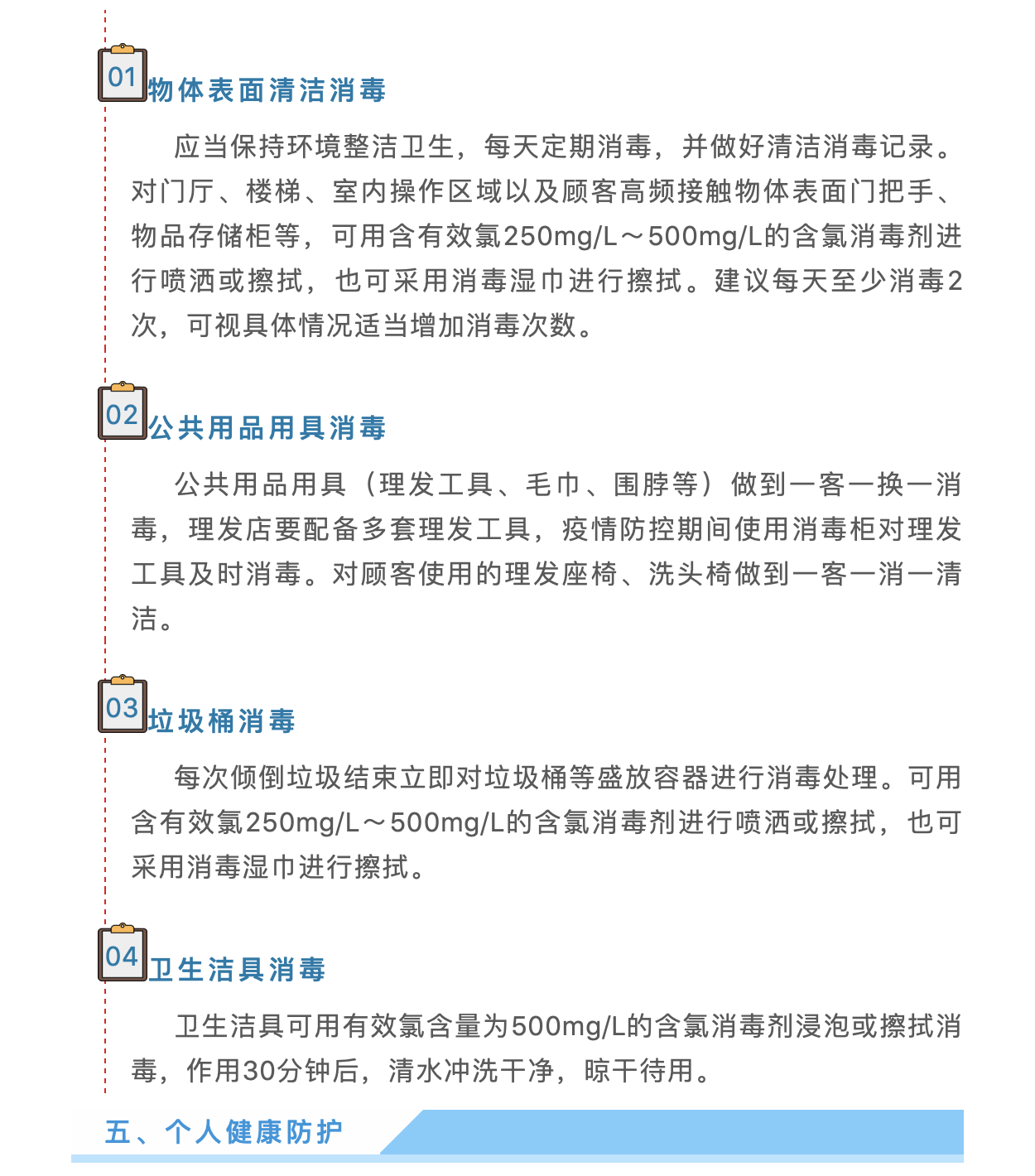 01 物体表面清洁消毒

应当保持环境整洁卫生，每天定期消毒，并做好清洁消毒记录。对门厅、楼梯、室内操作区域以及顾客高频接触物体表面门把手、物品存储柜等，可用含有效氯250mg/L～500mg/L的含氯消毒剂进行喷洒或擦拭，也可采用消毒湿巾进行擦拭。建议每天至少消毒2次，可视具体情况适当增加消毒次数。

02 公共用品用具消毒

公共用品用具（理发工具、毛巾、围脖等）做到一客一换一消毒，理发店要配备多套理发工具，疫情防控期间使用消毒柜对理发工具及时消毒。对顾客使用的理发座椅、洗头椅做到一客一消一清洁。

03 垃圾桶消毒

每次倾倒垃圾结束立即对垃圾桶等盛放容器进行消毒处理。可用含有效氯250mg/L～500mg/L的含氯消毒剂进行喷洒或擦拭，也可采用消毒湿巾进行擦拭。

04 卫生洁具消毒

卫生洁具可用有效氯含量为500mg/L的含氯消毒剂浸泡或擦拭消毒，作用30分钟后，清水冲洗干净，晾干待用。

五、个人健康防护